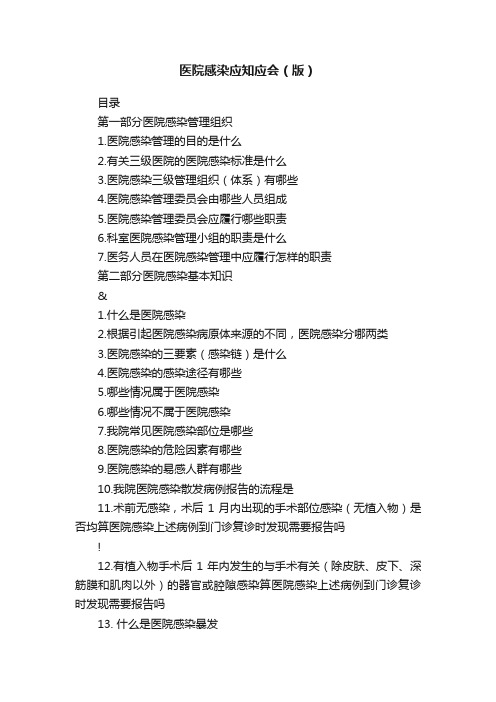 医院感染应知应会（版）

目录

第一部分医院感染管理组织

1.医院感染管理的目的是什么

2.有关三级医院的医院感染标准是什么

3.医院感染三级管理组织（体系）有哪些

4.医院感染管理委员会由哪些人员组成

5.医院感染管理委员会应履行哪些职责

6.科室医院感染管理小组的职责是什么

7.医务人员在医院感染管理中应履行怎样的职责

第二部分医院感染基本知识

&

1.什么是医院感染

2.根据引起医院感染病原体来源的不同，医院感染分哪两类

3.医院感染的三要素（感染链）是什么

4.医院感染的感染途径有哪些

5.哪些情况属于医院感染

6.哪些情况不属于医院感染

7.我院常见医院感染部位是哪些

8.医院感染的危险因素有哪些

9.医院感染的易感人群有哪些

10.我院医院感染散发病例报告的流程是

11.术前无感染，术后 1 月内出现的手术部位感染（无植入物）是否均算医院感染上述病例到门诊复诊时发现需要报告吗

!

12.有植入物手术后 1 年内发生的与手术有关（除皮肤、皮下、深筋膜和肌肉以外）的器官或腔隙感染算医院感染上述病例到门诊复诊时发现需要报告吗

13. 什么是医院感染暴发